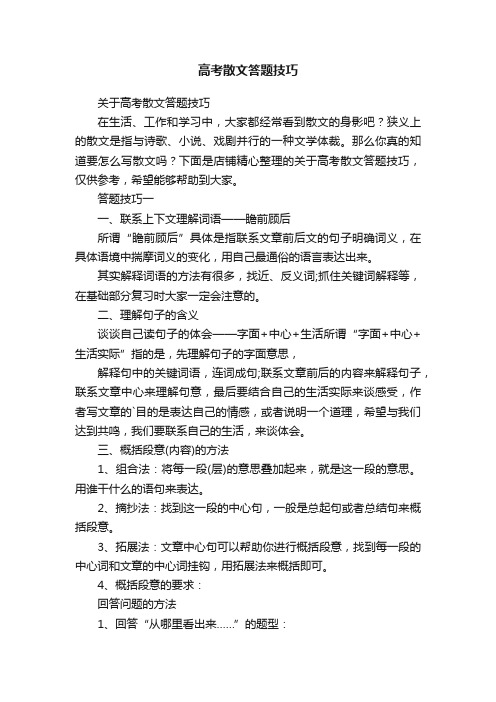 高考散文答题技巧

关于高考散文答题技巧

在生活、工作和学习中，大家都经常看到散文的身影吧？狭义上的散文是指与诗歌、小说、戏剧并行的一种文学体裁。那么你真的知道要怎么写散文吗？下面是店铺精心整理的关于高考散文答题技巧，仅供参考，希望能够帮助到大家。

答题技巧一

一、联系上下文理解词语——瞻前顾后

所谓“瞻前顾后”具体是指联系文章前后文的句子明确词义，在具体语境中揣摩词义的变化，用自己最通俗的语言表达出来。

其实解释词语的方法有很多，找近、反义词;抓住关键词解释等，在基础部分复习时大家一定会注意的。

二、理解句子的含义

谈谈自己读句子的体会——字面+中心+生活所谓“字面+中心+生活实际”指的是，先理解句子的字面意思，

解释句中的关键词语，连词成句;联系文章前后的内容来解释句子，联系文章中心来理解句意，最后要结合自己的生活实际来谈感受，作者写文章的`目的是表达自己的情感，或者说明一个道理，希望与我们达到共鸣，我们要联系自己的生活，来谈体会。

三、概括段意(内容)的方法

1、组合法：将每一段(层)的意思叠加起来，就是这一段的意思。用谁干什么的语句来表达。

2、摘抄法：找到这一段的中心句，一般是总起句或者总结句来概括段意。

3、拓展法：文章中心句可以帮助你进行概括段意，找到每一段的中心词和文章的中心词挂钩，用拓展法来概括即可。

4、概括段意的要求：

回答问题的方法

1、回答“从哪里看出来......”的题型：